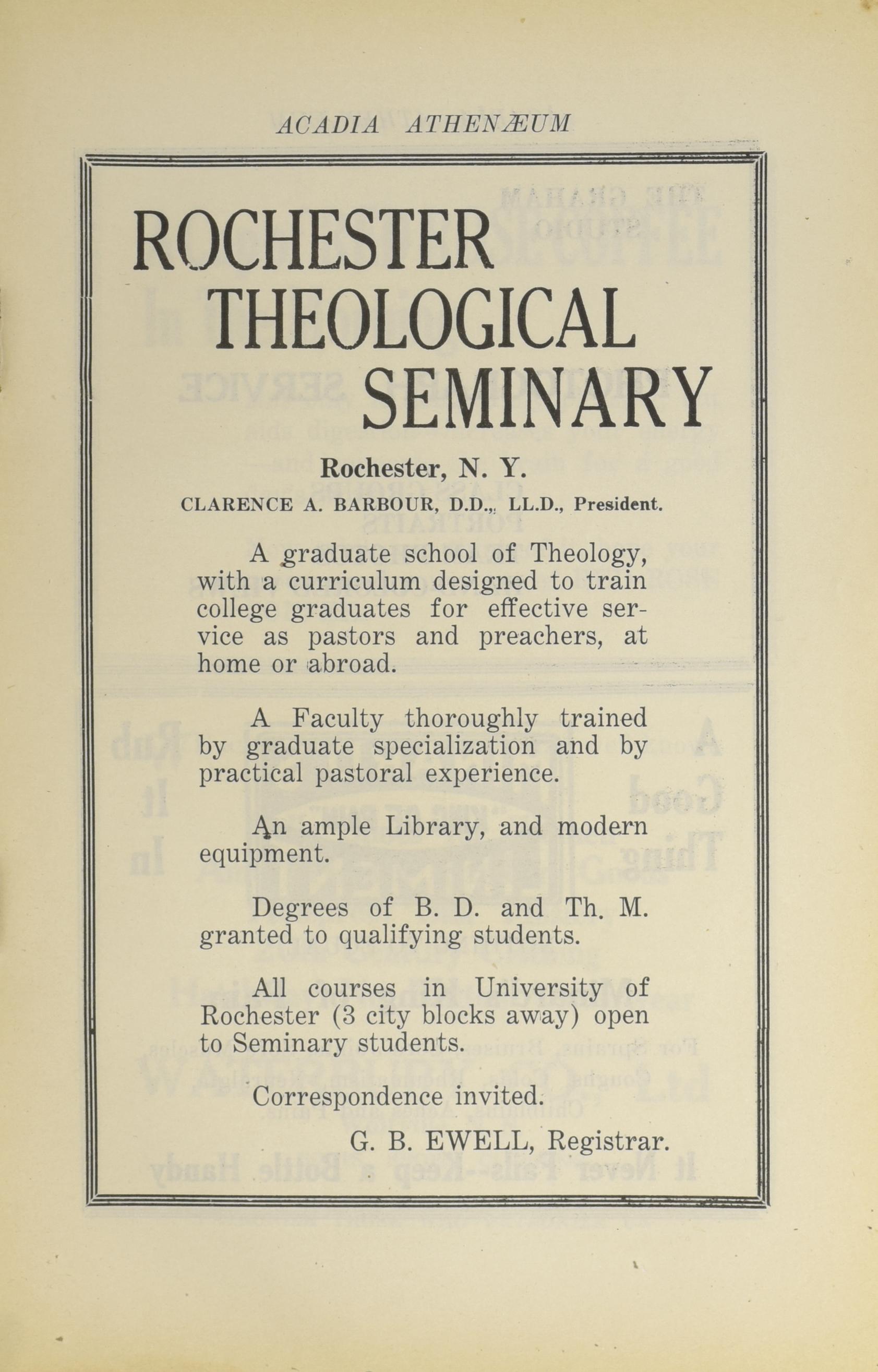 ACADIA ATHENÆUM

ROCHESTER THEOLOGICAL SEMINARY

Rochester, N. Y.

CLARENCE A. BARBOUR, D.D., LL.D., President.

A graduate school of Theology, with a curriculum designed to train college graduates for effective service as pastors and preachers, at home or abroad.

A Faculty thoroughly trained by graduate specialization and by practical pastoral experience.

An ample Library, and modern equipment.

Degrees of B. D. and Th. M. granted to qualifying students.

All courses in University of Rochester (3 city blocks away) open to Seminary students.

Correspondence invited.

G. B. EWELL, Registrar.